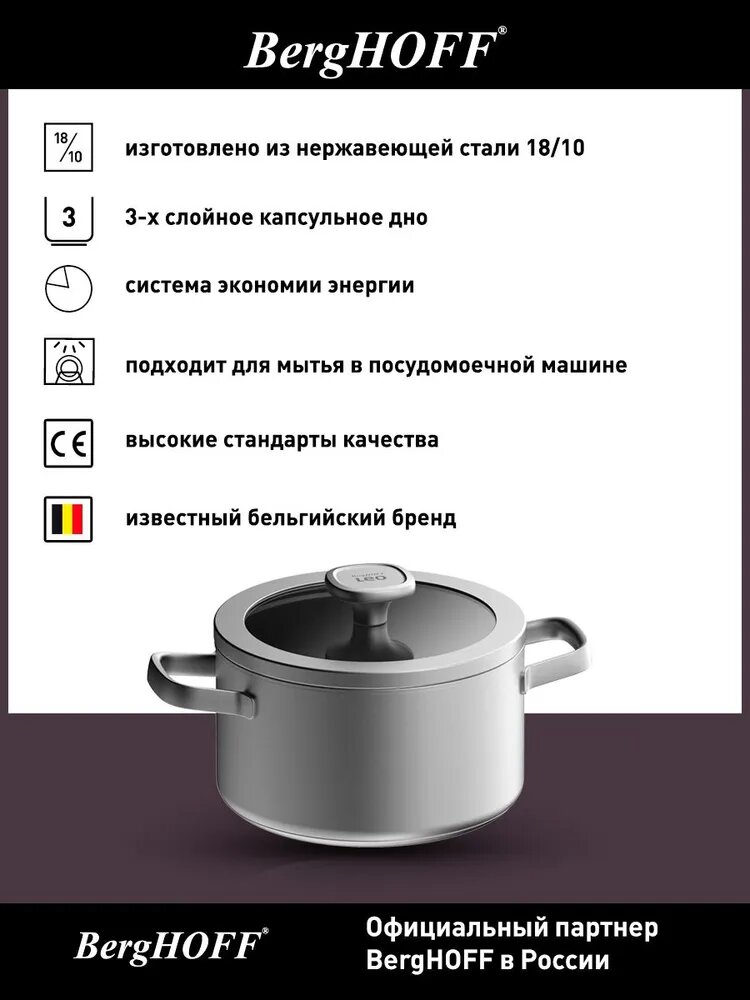 BergHOFF®

18/10 изготовлено из нержавеющей стали 18/10

3 3-х слойное капсульное дно

система экономии энергии

подходит для мытья в посудомоечной машине

CE высокие стандарты качества

известный бельгийский бренд

LEO

BergHOFF®

Официальный партнер BergHOFF в России